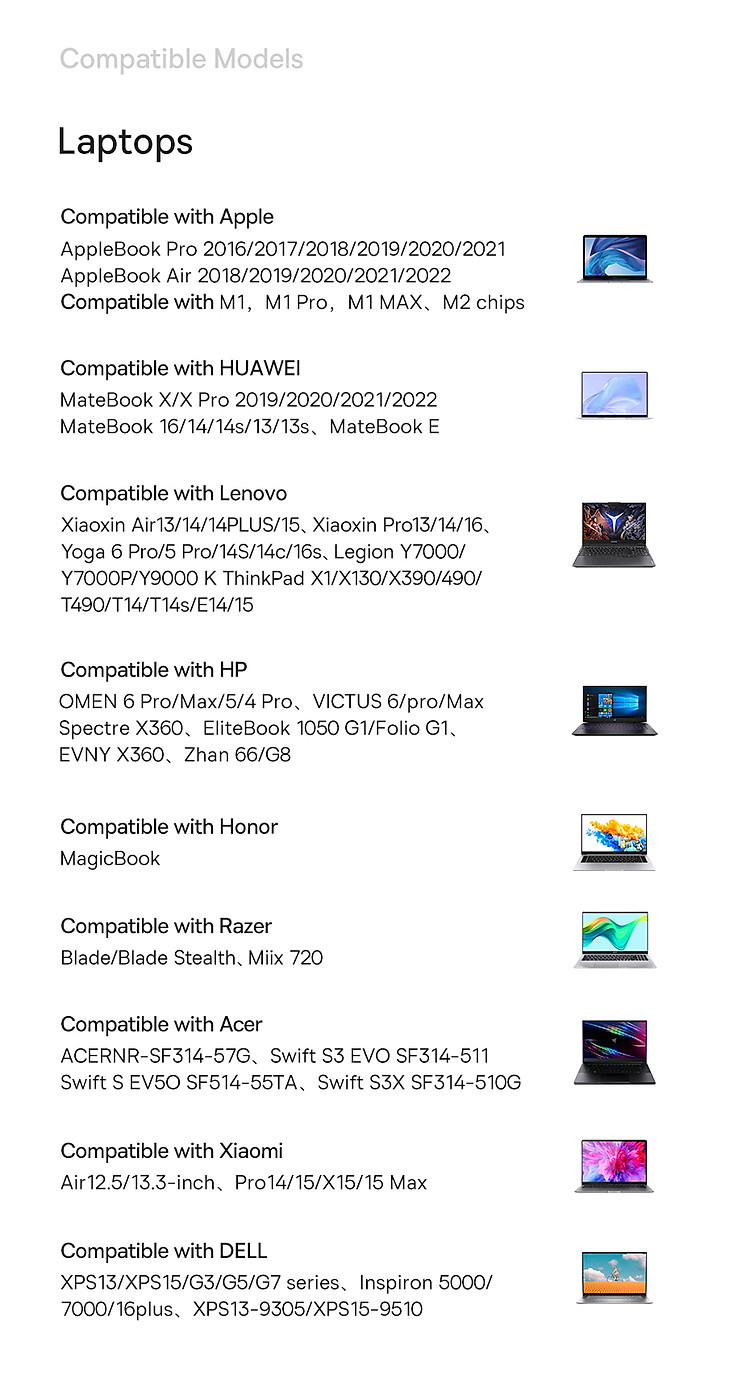 Compatible Models

Laptops

Compatible with Apple
AppleBook Pro 2016/2017/2018/2019/2020/2021
AppleBook Air 2018/2019/2020/2021/2022
Compatible with M1，M1 Pro，M1 MAX、M2 chips

Compatible with HUAWEI
MateBook X/X Pro 2019/2020/2021/2022
MateBook 16/14/14s/13/13s、MateBook E

Compatible with Lenovo
Xiaoxin Air13/14/14PLUS/15、Xiaoxin Pro13/14/16、Yoga 6 Pro/5 Pro/14S/14c/16s、Legion Y7000/Y7000P/Y9000 K ThinkPad X1/X130/X390/490/T490/T14/T14s/E14/15

Compatible with HP
OMEN 6 Pro/Max/5/4 Pro、VICTUS 6/pro/Max Spectre X360、EliteBook 1050 G1/Folio G1、EVNY X360、Zhan 66/G8

Compatible with Honor
MagicBook

Compatible with Razer
Blade/Blade Stealth、Miix 720

Compatible with Acer
ACERNR-SF314-57G、Swift S3 EVO SF314-511
Swift S EV5O SF514-55TA、Swift S3X SF314-510G

Compatible with Xiaomi
Air12.5/13.3-inch、Pro14/15/X15/15 Max

Compatible with DELL
XPS13/XPS15/G3/G5/G7 series、Inspiron 5000/7000/16plus、XPS13-9305/XPS15-9510